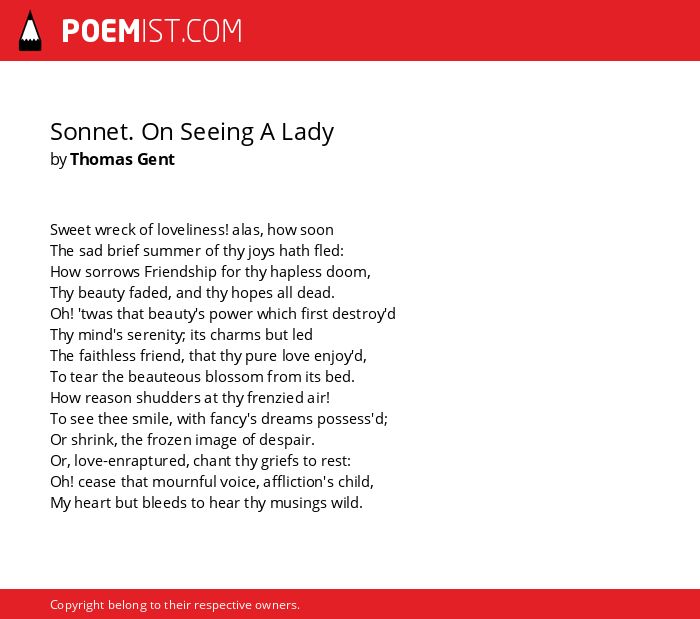 POEMIST.COM

Sonnet. On Seeing A Lady
by Thomas Gent

Sweet wreck of loveliness! alas, how soon
The sad brief summer of thy joys hath fled:
How sorrows Friendship for thy hapless doom,
Thy beauty faded, and thy hopes all dead.
Oh! 'twas that beauty's power which first destroy'd
Thy mind's serenity; its charms but led
The faithless friend, that thy pure love enjoy'd,
To tear the beauteous blossom from its bed.
How reason shudders at thy frenzied air!
To see thee smile, with fancy's dreams possess'd;
Or shrink, the frozen image of despair.
Or, love-enraptured, chant thy griefs to rest:
Oh! cease that mournful voice, affliction's child,
My heart but bleeds to hear thy musings wild.

Copyright belong to their respective owners.